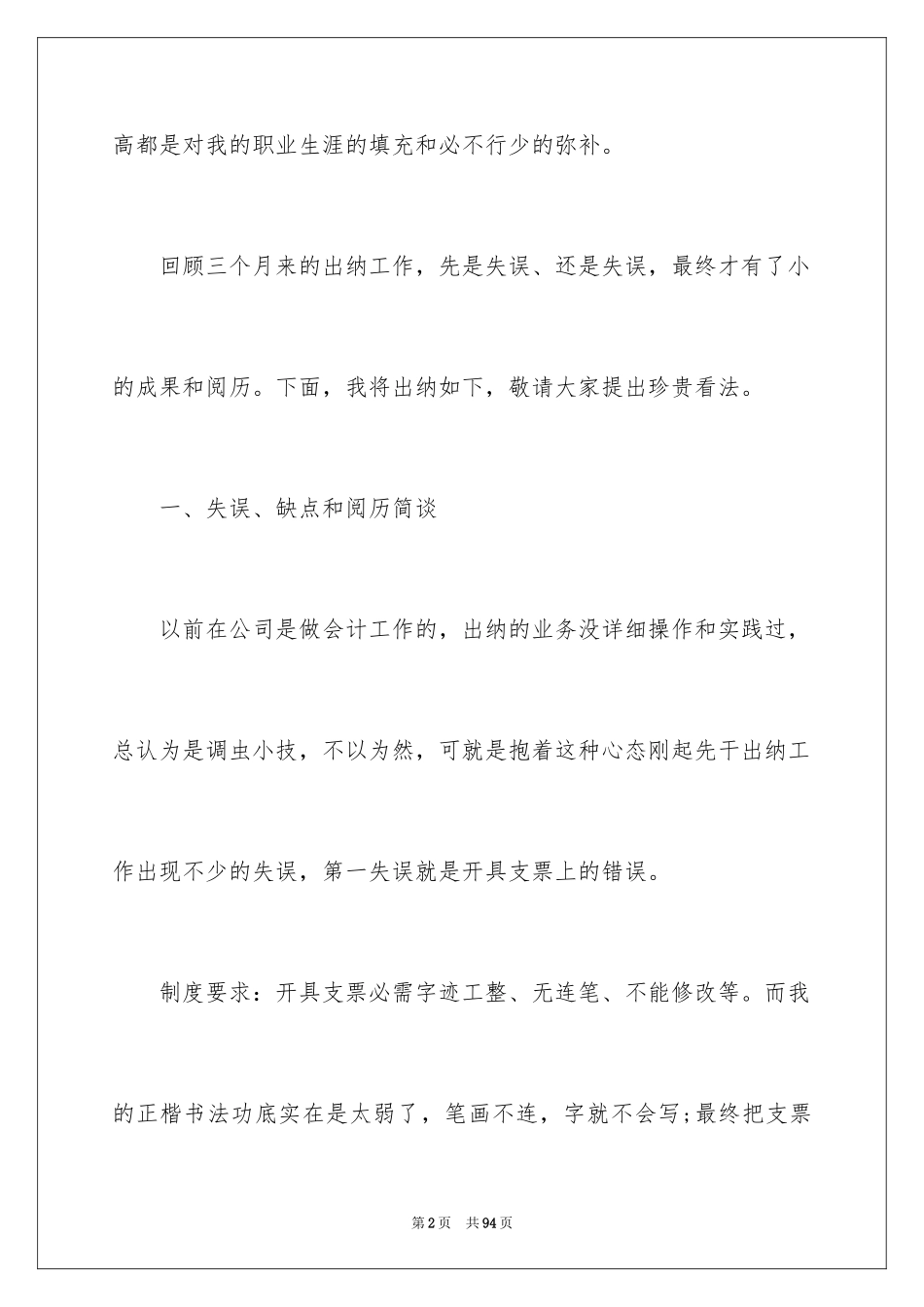 高都是对我的职业生涯的填充和必不行少的弥补。

回顾三个月来的出纳工作，先是失误、还是失误，最终才有了小的成果和阅历。下面，我将出纳如下，敬请大家提出珍贵看法。

一、失误、缺点和阅历简谈

以前在公司是做会计工作的，出纳的业务没详细操作和实践过，总认为是调虫小技，不以为然，可就是抱着这种心态刚起先干出纳工作出现不少的失误，第一失误就是开具支票上的错误。

制度要求：开具支票必需字迹工整、无连笔、不能修改等。而我的正楷书法功底实在是太弱了，笔画不连，字就不会写;最终把支票

第2页 共94页